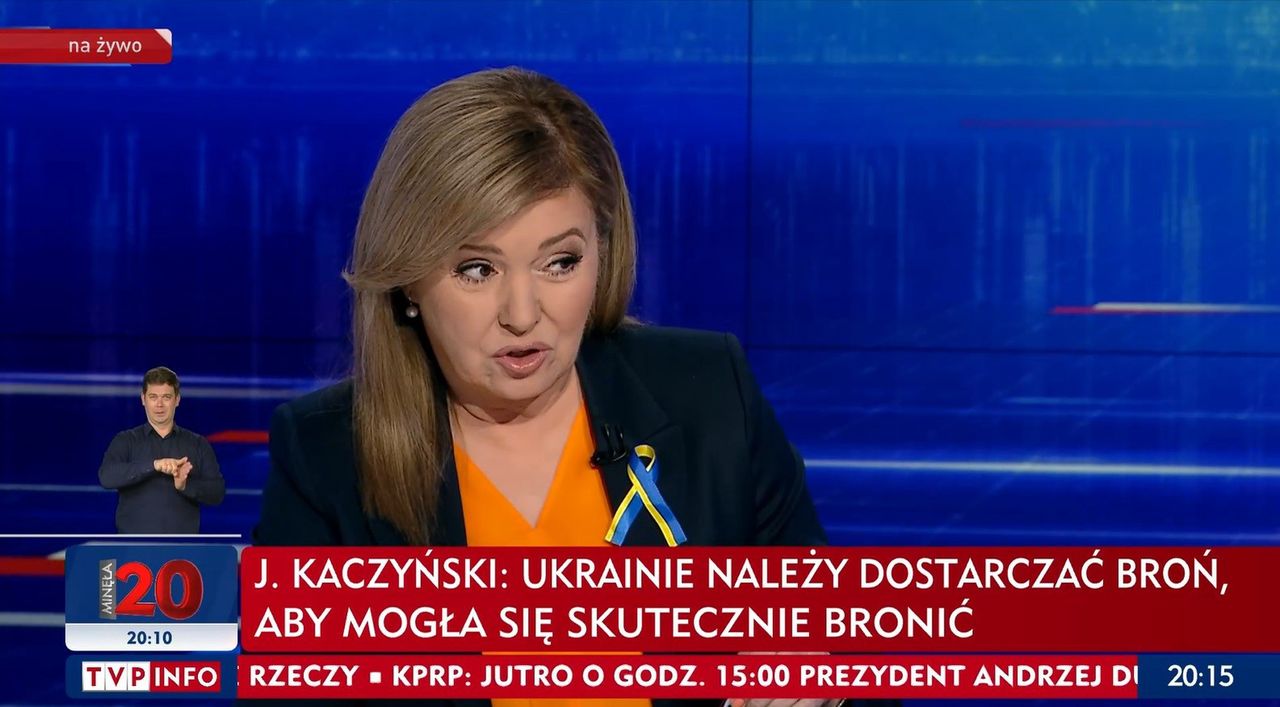 na żywo

MINĘŁA 20

20:10

J. KACZYŃSKI: UKRAINIE NALEŻY DOSTARCZAĆ BROŃ, ABY MOGŁA SIĘ SKUTECZNIE BRONIĆ

TVP INFO

RZECZY ▪ KPRP: JUTRO O GODZ. 15:00 PREZYDENT ANDRZEJ DU

20:15